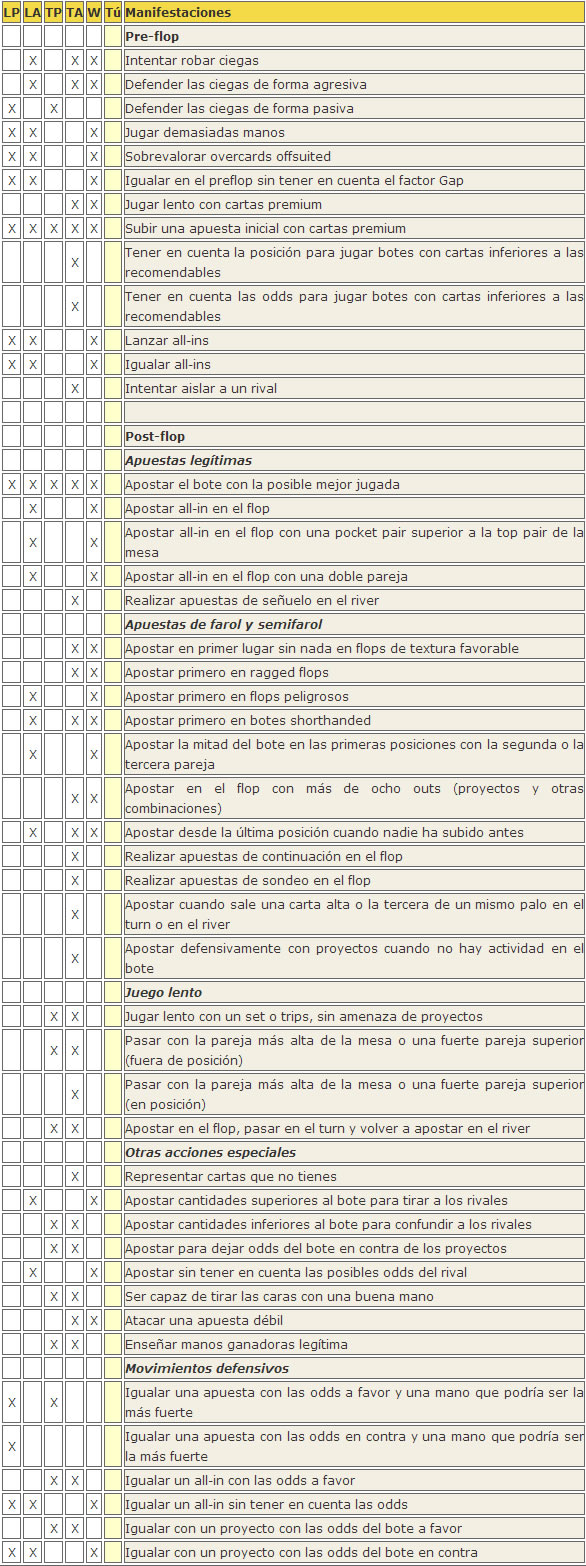 | LP | LA | TP | TA | W | Tú | Manifestaciones |
|---|---|---|---|---|---|---|
| | | | | | | **Pre-flop** |
| | X | | X | X | | Intentar robar ciegas |
| | X | | X | X | | Defender las ciegas de forma agresiva |
| X | | X | | | | Defender las ciegas de forma pasiva |
| X | X | | | X | | Jugar demasiadas manos |
| X | X | | | X | | Sobrevalorar overcards offsuited |
| X | X | | | X | | Igualar en el preflop sin tener en cuenta el factor Gap |
| | | | X | X | | Jugar lento con cartas premium |
| X | X | X | X | X | | Subir una apuesta inicial con cartas premium |
| | | | X | | | Tener en cuenta la posición para jugar botes con cartas inferiores a las recomendables |
| | | | X | | | Tener en cuenta las odds para jugar botes con cartas inferiores a las recomendables |
| X | X | | | X | | Lanzar all-ins |
| X | X | | | X | | Igualar all-ins |
| | | | X | | | Intentar aislar a un rival |
| | | | | | | |
| | | | | | | **Post-flop** |
| | | | | | | ***Apuestas legítimas*** |
| X | X | X | X | X | | Apostar el bote con la posible mejor jugada |
| | X | | | X | | Apostar all-in en el flop |
| | X | | | X | | Apostar all-in en el flop con una pocket pair superior a la top pair de la mesa |
| | X | | | X | | Apostar all-in en el flop con una doble pareja |
| | | | X | | | Realizar apuestas de señuelo en el river |
| | | | | | | ***Apuestas de farol y semifarol*** |
| | | | X | X | | Apostar en primer lugar sin nada en flops de textura favorable |
| | | | X | X | | Apostar primero en ragged flops |
| | X | | | X | | Apostar primero en flops peligrosos |
| | X | | X | X | | Apostar primero en botes shorthanded |
| | X | | | X | | Apostar la mitad del bote en las primeras posiciones con la segunda o la tercera pareja |
| | | | X | X | | Apostar en el flop con más de ocho outs (proyectos y otras combinaciones) |
| | X | | X | X | | Apostar desde la última posición cuando nadie ha subido antes |
| | | | X | | | Realizar apuestas de continuación en el flop |
| | | | X | | | Realizar apuestas de sondeo en el flop |
| | | | X | | | Apostar cuando sale una carta alta o la tercera de un mismo palo en el turn o en el river |
| | | | X | | | Apostar defensivamente con proyectos cuando no hay actividad en el bote |
| | | | | | | ***Juego lento*** |
| | | X | X | | | Jugar lento con un set o trips, sin amenaza de proyectos |
| | | X | X | | | Pasar con la pareja más alta de la mesa o una fuerte pareja superior (fuera de posición) |
| | | | X | | | Pasar con la pareja más alta de la mesa o una fuerte pareja superior (en posición) |
| | | X | X | | | Apostar en el flop, pasar en el turn y volver a apostar en el river |
| | | | | | | ***Otras acciones especiales*** |
| | | | X | | | Representar cartas que no tienes |
| | X | | | X | | Apostar cantidades superiores al bote para tirar a los rivales |
| | | X | X | | | Apostar cantidades inferiores al bote para confundir a los rivales |
| | | X | X | | | Apostar para dejar odds del bote en contra de los proyectos |
| | X | | | X | | Apostar sin tener en cuenta las posibles odds del rival |
| | | X | X | | | Ser capaz de tirar las caras con una buena mano |
| | | | X | X | | Atacar una apuesta débil |
| | | X | X | | | Enseñar manos ganadoras legítima |
| | | | | | | ***Movimientos defensivos*** |
| X | | X | | | | Igualar una apuesta con las odds a favor y una mano que podría ser la más fuerte |
| X | | | | | | Igualar una apuesta con las odds en contra y una mano que podría ser la más fuerte |
| | | X | X | | | Igualar un all-in con las odds a favor |
| X | X | | | X | | Igualar un all-in sin tener en cuenta las odds |
| | | X | X | | | Igualar con un proyecto con las odds del bote a favor |
| X | X | | | X | | Igualar con un proyecto con las odds del bote en contra |